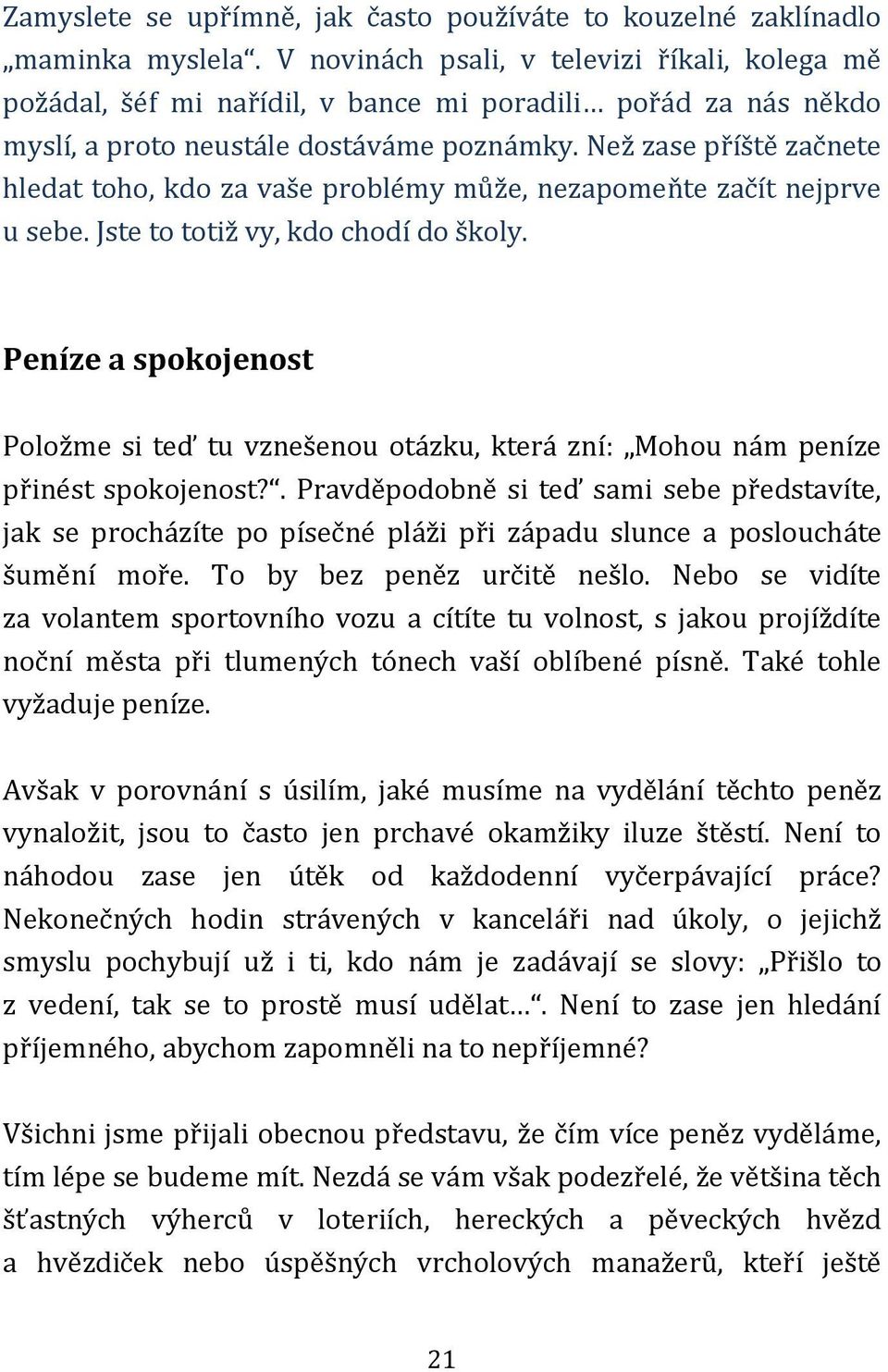 Zamyslete se upřímně, jak často používáte to kouzelné zaklínadlo „maminka myslela“. V novinách psali, v televizi říkali, kolega mě požádal, šéf mi nařídil, v bance mi poradili… pořád za nás někdo myslí, a proto neustále dostáváme poznámky. Než zase příště začnete hledat toho, kdo za vaše problémy může, nezapomeňte začít nejprve u sebe. Jste to totiž vy, kdo chodí do školy.

Peníze a spokojenost

Položme si teď tu vznešenou otázku, která zní: „Mohou nám peníze přinést spokojenost?“. Pravděpodobně si teď sami sebe představíte, jak se procházíte po písečné pláži při západu slunce a posloucháte šumění moře. To by bez peněz určitě nešlo. Nebo se vidíte za volantem sportovního vozu a cítíte tu volnost, s jakou projíždíte noční města při tlumených tónech vaší oblíbené písně. Také tohle vyžaduje peníze.

Avšak v porovnání s úsilím, jaké musíme na vydělání těchto peněz vynaložit, jsou to často jen prchavé okamžiky iluze štěstí. Není to náhodou zase jen útěk od každodenní vyčerpávající práce? Nekonečných hodin strávených v kanceláři nad úkoly, o jejichž smyslu pochybují už i ti, kdo nám je zadávají se slovy: „Přišlo to z vedení, tak se to prostě musí udělat…“. Není to zase jen hledání příjemného, abychom zapomněli na to nepříjemné?

Všichni jsme přijali obecnou představu, že čím více peněz vyděláme, tím lépe se budeme mít. Nezdá se vám však podezřelé, že většina těch šťastných výherců v loteriích, hereckých a pěveckých hvězd a hvězdiček nebo úspěšných vrcholových manažerů, kteří ještě

21